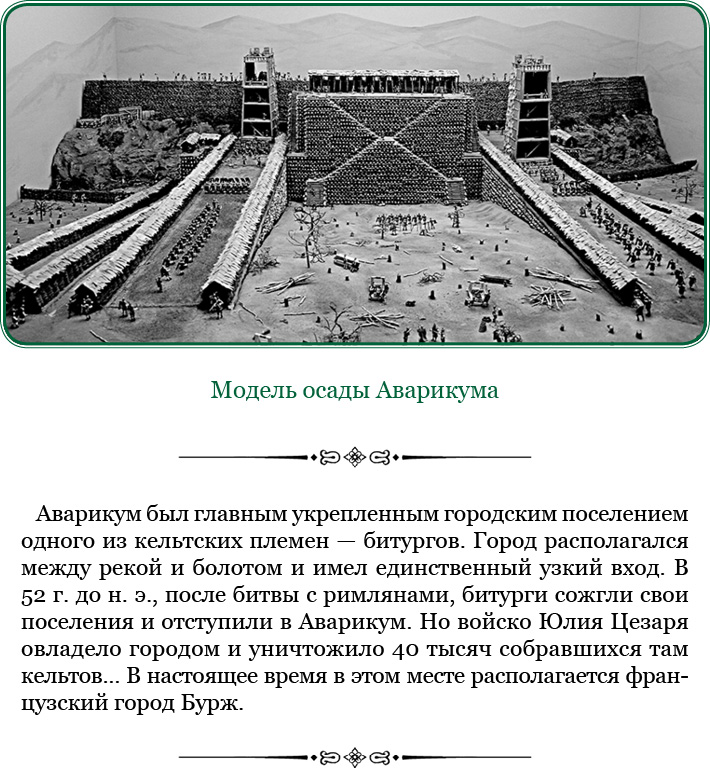 Модель осады Аварикума

Аварикум был главным укрепленным городским поселением одного из кельтских племен — битургов. Город располагался между рекой и болотом и имел единственный узкий вход. В 52 г. до н. э., после битвы с римлянами, битурги сожгли свои поселения и отступили в Аварикум. Но войско Юлия Цезаря овладело городом и уничтожило 40 тысяч собравшихся там кельтов... В настоящее время в этом месте располагается французский город Бурж.